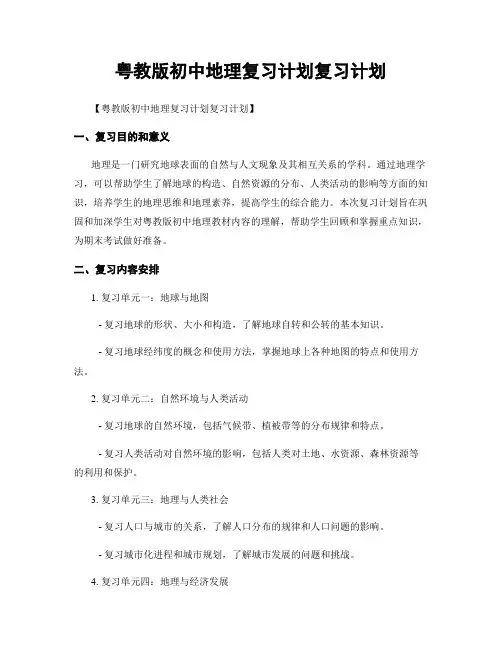 粤教版初中地理复习计划复习计划

【粤教版初中地理复习计划复习计划】

一、复习目的和意义

地理是一门研究地球表面的自然与人文现象及其相互关系的学科。通过地理学习，可以帮助学生了解地球的构造、自然资源的分布、人类活动的影响等方面的知识，培养学生的地理思维和地理素养，提高学生的综合能力。本次复习计划旨在巩固和加深学生对粤教版初中地理教材内容的理解，帮助学生回顾和掌握重点知识，为期末考试做好准备。

二、复习内容安排

1. 复习单元一：地球与地图

- 复习地球的形状、大小和构造，了解地球自转和公转的基本知识。

- 复习地球经纬度的概念和使用方法，掌握地球上各种地图的特点和使用方法。

2. 复习单元二：自然环境与人类活动

- 复习地球的自然环境，包括气候带、植被带等的分布规律和特点。

- 复习人类活动对自然环境的影响，包括人类对土地、水资源、森林资源等的利用和保护。

3. 复习单元三：地理与人类社会

- 复习人口与城市的关系，了解人口分布的规律和人口问题的影响。

- 复习城市化进程和城市规划，了解城市发展的问题和挑战。

4. 复习单元四：地理与经济发展